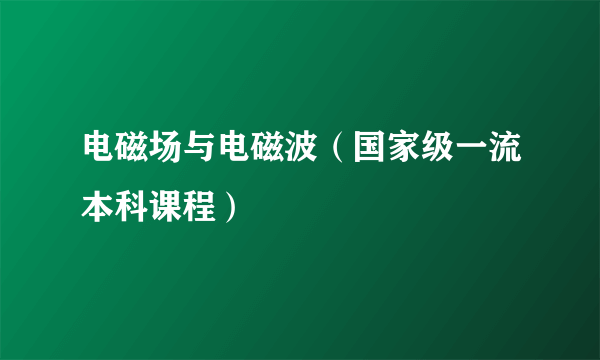 电磁场与电磁波（国家级一流本科课程）